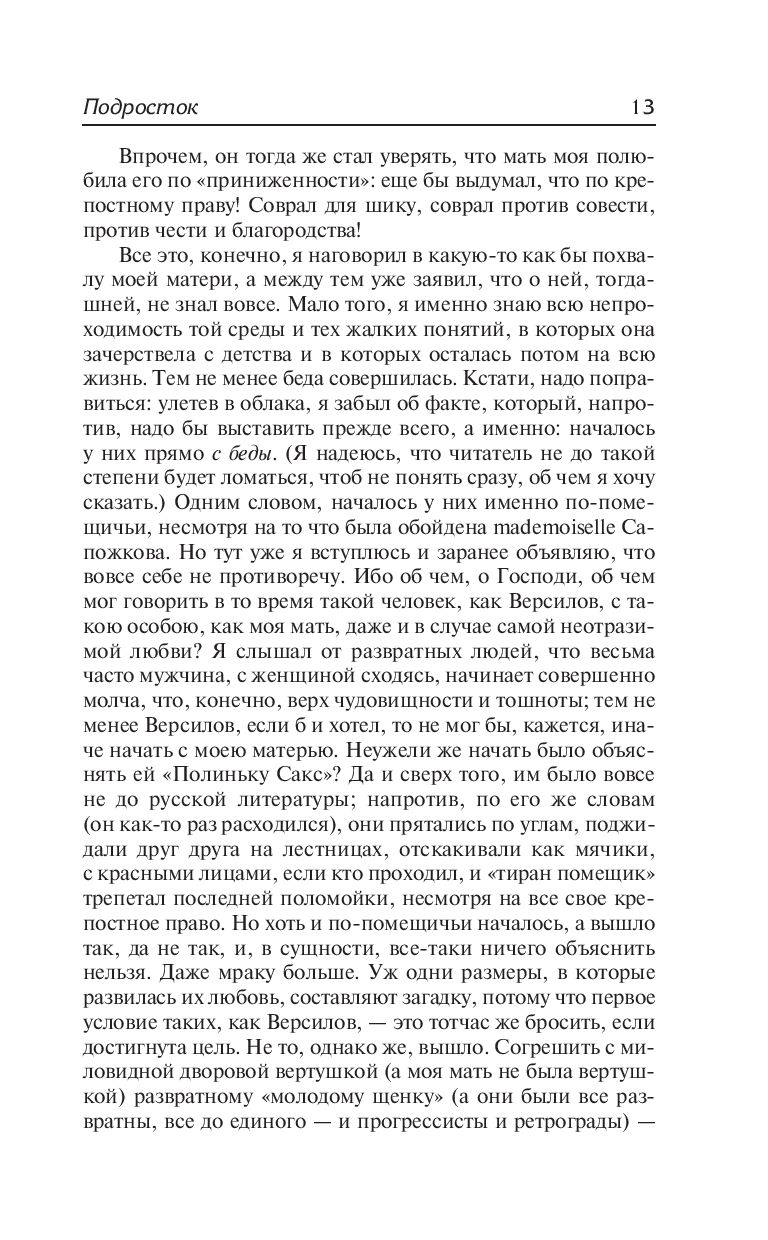 Подросток 13

Впрочем, он тогда же стал уверять, что мать моя полюбила его по «приниженности»: еще бы выдумал, что по крепостному праву! Соврал для шику, соврал против совести, против чести и благородства!

Все это, конечно, я наговорил в какую-то как бы похвалу моей матери, а между тем уже заявил, что о ней, тогдашней, не знал вовсе. Мало того, я именно знаю всю непроходимость той среды и тех жалких понятий, в которых она зачерствела с детства и в которых осталась потом на всю жизнь. Тем не менее беда совершилась. Кстати, надо поправиться: улетев в облака, я забыл об факте, который, напротив, надо бы выставить прежде всего, а именно: началось у них прямо с беды. (Я надеюсь, что читатель не до такой степени будет ломаться, чтоб не понять сразу, об чем я хочу сказать.) Одним словом, началось у них именно по-помещичьи, несмотря на то что была обойдена mademoiselle Сапожкова. Но тут уже я вступлюсь и заранее объявляю, что вовсе себе не противоречу. Ибо об чем, о Господи, об чем мог говорить в то время такой человек, как Версилов, с такою особою, как моя мать, даже и в случае самой неотразимой любви? Я слышал от развратных людей, что весьма часто мужчина, с женщиной сходясь, начинает совершенно молча, что, конечно, верх чудовищности и тошноты; тем не менее Версилов, если б и хотел, то не мог бы, кажется, иначе начать с моею матерью. Неужели же начать было объяснять ей «Полиньку Сакс»? Да и сверх того, им было вовсе не до русской литературы; напротив, по его же словам (он как-то раз расходился), они прятались по углам, поджидали друг друга на лестницах, отскакивали как мячики, с красными лицами, если кто проходил, и «тиран помещик» трепетал последней поломойки, несмотря на все свое крепостное право. Но хоть и по-помещичьи началось, а вышло так, да не так, и, в сущности, все-таки ничего объяснить нельзя. Даже мраку больше. Уж одни размеры, в которые развилась их любовь, составляют загадку, потому что первое условие таких, как Версилов, — это тотчас же бросить, если достигнута цель. Не то, однако же, вышло. Согрешить с миловидной дворовой вертушкой (а моя мать не была вертушкой) развратному «молодому щенку» (а они были все развратны, все до единого — и прогрессисты и ретрограды) —